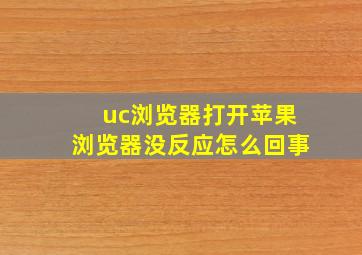 uc浏览器打开苹果浏览器没反应怎么回事